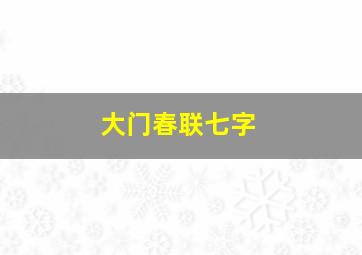 大门春联七字